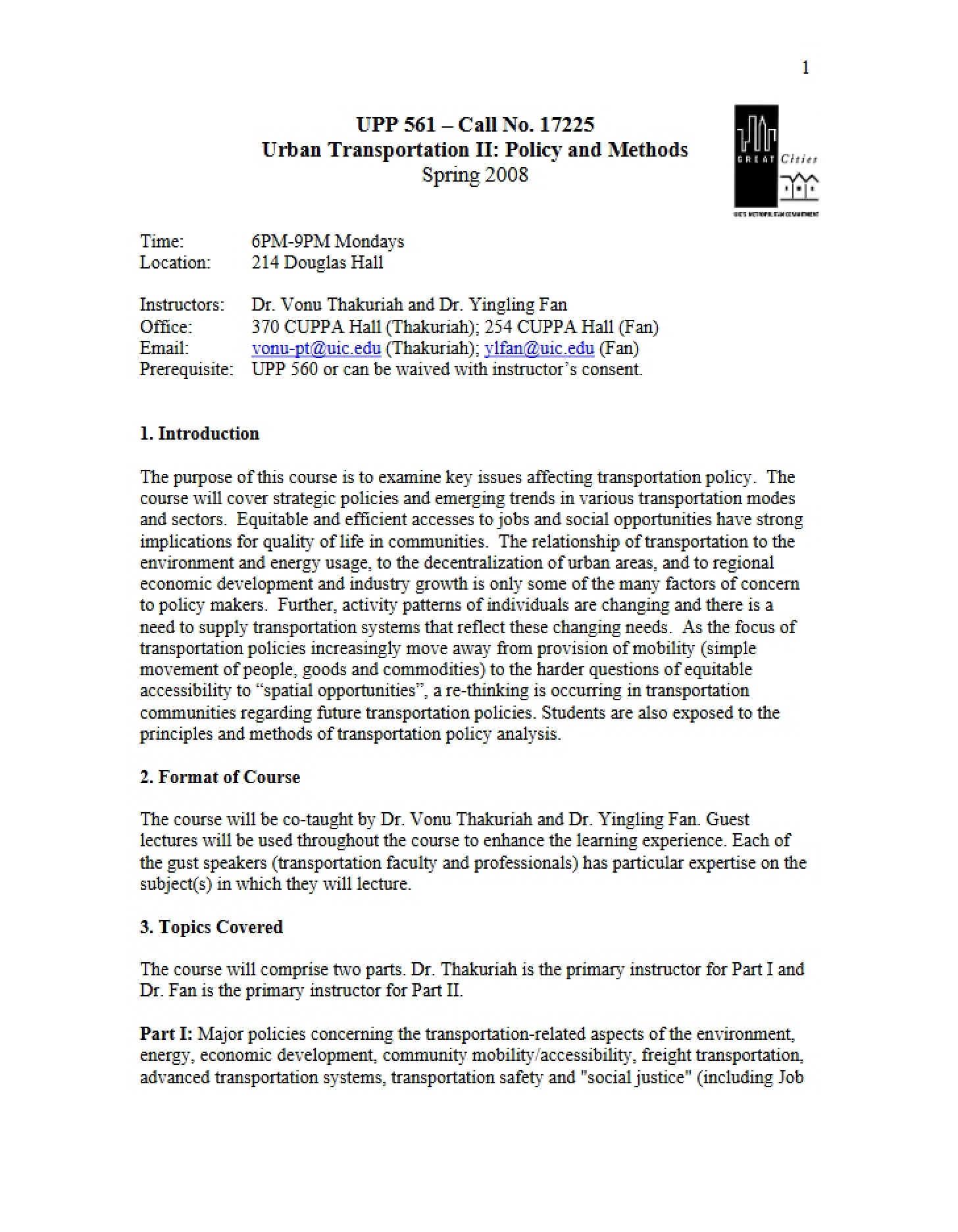 1

UPP 561 – Call No. 17225
Urban Transportation II: Policy and Methods
Spring 2008

GREAT Cities

Time: 6PM-9PM Mondays
Location: 214 Douglas Hall

Instructors: Dr. Vonu Thakuriah and Dr. Yingling Fan
Office: 370 CUPPA Hall (Thakuriah); 254 CUPPA Hall (Fan)
Email: vonu-pt@uic.edu (Thakuriah); ylfan@uic.edu (Fan)
Prerequisite: UPP 560 or can be waived with instructor's consent.

1. Introduction

The purpose of this course is to examine key issues affecting transportation policy. The course will cover strategic policies and emerging trends in various transportation modes and sectors. Equitable and efficient accesses to jobs and social opportunities have strong implications for quality of life in communities. The relationship of transportation to the environment and energy usage, to the decentralization of urban areas, and to regional economic development and industry growth is only some of the many factors of concern to policy makers. Further, activity patterns of individuals are changing and there is a need to supply transportation systems that reflect these changing needs. As the focus of transportation policies increasingly move away from provision of mobility (simple movement of people, goods and commodities) to the harder questions of equitable accessibility to "spatial opportunities", a re-thinking is occurring in transportation communities regarding future transportation policies. Students are also exposed to the principles and methods of transportation policy analysis.

2. Format of Course

The course will be co-taught by Dr. Vonu Thakuriah and Dr. Yingling Fan. Guest lectures will be used throughout the course to enhance the learning experience. Each of the gust speakers (transportation faculty and professionals) has particular expertise on the subject(s) in which they will lecture.

3. Topics Covered

The course will comprise two parts. Dr. Thakuriah is the primary instructor for Part I and Dr. Fan is the primary instructor for Part II.

Part I: Major policies concerning the transportation-related aspects of the environment, energy, economic development, community mobility/accessibility, freight transportation, advanced transportation systems, transportation safety and "social justice" (including Job